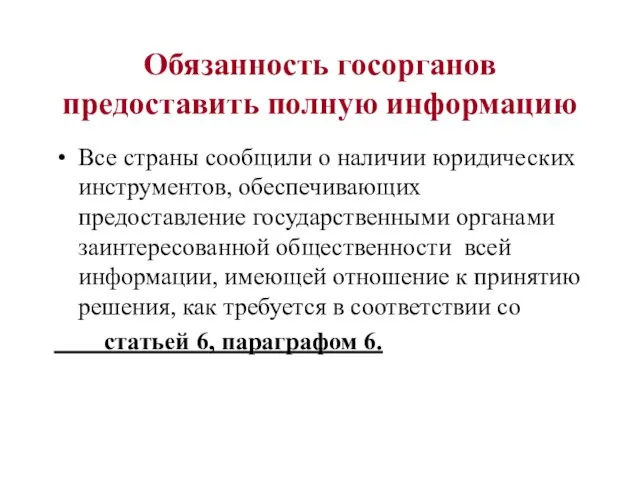 Обязанность госорганов предоставить полную информацию

• Все страны сообщили о наличии юридических инструментов, обеспечивающих предоставление государственными органами заинтересованной общественности всей информации, имеющей отношение к принятию решения, как требуется в соответствии со

статьей 6, параграфом 6.